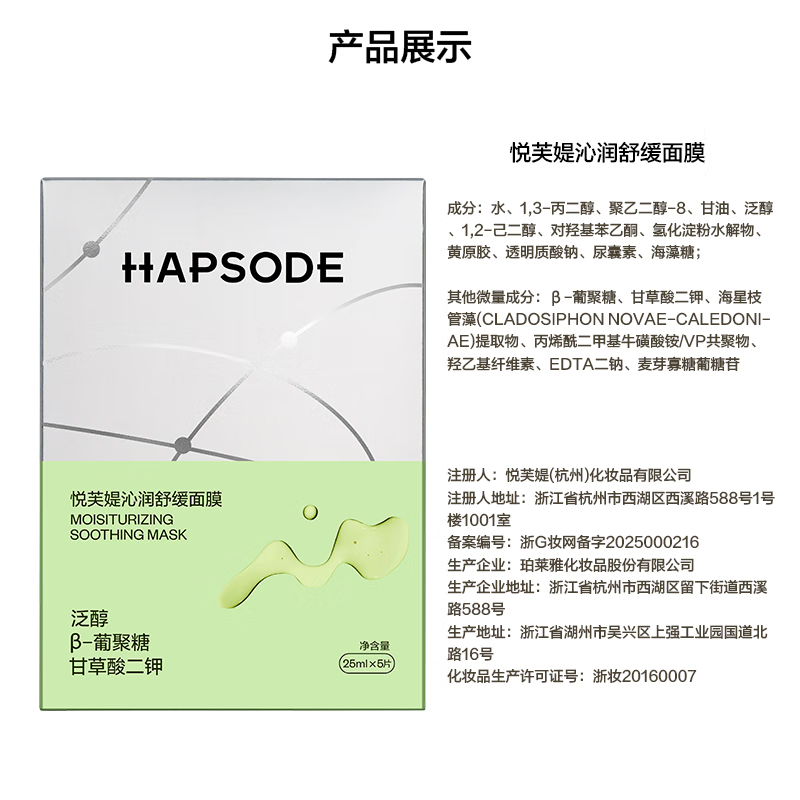 产品展示

HAPSODE

悦芙媞沁润舒缓面膜
MOISITURIZING
SOOTHING MASK

泛醇
β-葡聚糖
甘草酸二钾

净含量
25ml×5片

悦芙媞沁润舒缓面膜

成分：水、1,3-丙二醇、聚乙二醇-8、甘油、泛醇、1,2-己二醇、对羟基苯乙酮、氢化淀粉水解物、黄原胶、透明质酸钠、尿囊素、海藻糖；

其他微量成分：β-葡聚糖、甘草酸二钾、海星枝管藻(CLADOSIPHON NOVAE-CALEDONIAE)提取物、丙烯酰二甲基牛磺酸铵/VP共聚物、羟乙基纤维素、EDTA二钠、麦芽寡糖葡糖苷

注册人：悦芙媞(杭州)化妆品有限公司
注册人地址：浙江省杭州市西湖区西溪路588号1号楼1001室
备案编号：浙G妆网备字2025000216
生产企业：珀莱雅化妆品股份有限公司
生产企业地址：浙江省杭州市西湖区留下街道西溪路588号
生产地址：浙江省湖州市吴兴区上强工业园国道北路16号
化妆品生产许可证号：浙妆20160007